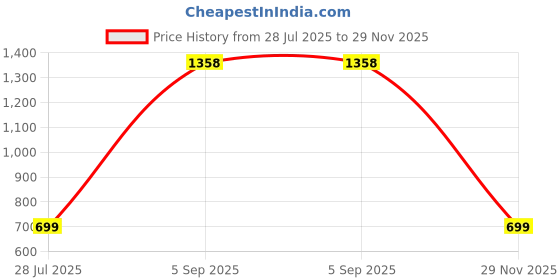 CheapestInIndia.com

Price History from 28 Jul 2025 to 29 Nov 2025

1,400
1,300
1,200
1,100
1,000
900
800
700
600

1358
1358
699
699

28 Jul 2025
5 Sep 2025
5 Sep 2025
29 Nov 2025